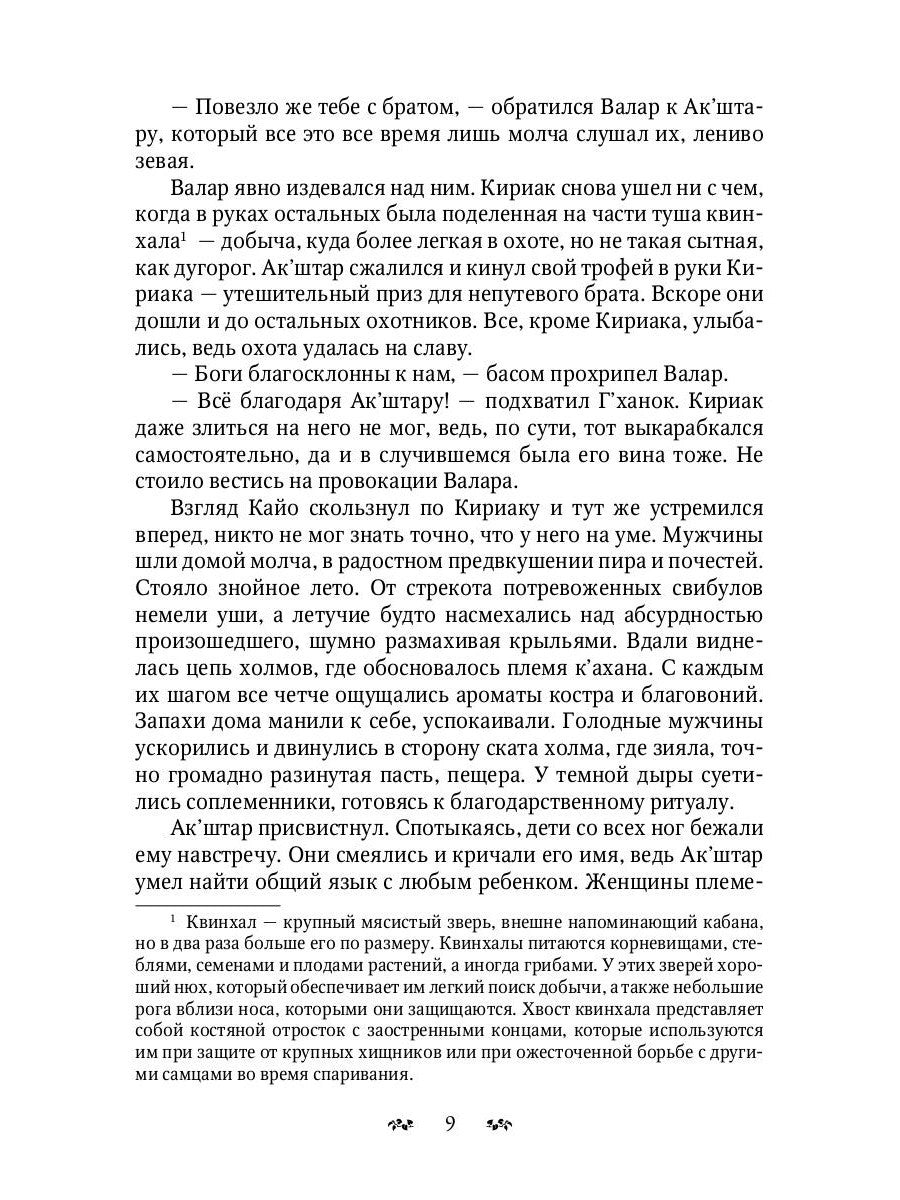 — Повезло же тебе с братом, — обратился Валар к Ак'штару, который все это все время лишь молча слушал их, лениво зевая.

Валар явно издевался над ним. Кириак снова ушел ни с чем, когда в руках остальных была поделенная на части туша квинхала$^{1}$ — добыча, куда более легкая в охоте, но не такая сытная, как дугорог. Ак'штар сжалился и кинул свой трофей в руки Кириака — утешительный приз для непутевого брата. Вскоре они дошли и до остальных охотников. Все, кроме Кириака, улыбались, ведь охота удалась на славу.

— Боги благосклонны к нам, — басом прохрипел Валар.

— Всё благодаря Ак'штару! — подхватил Г'ханок. Кириак даже злиться на него не мог, ведь, по сути, тот выкарабкался самостоятельно, да и в случившемся была его вина тоже. Не стоило вестись на провокации Валара.

Взгляд Кайо скользнул по Кириаку и тут же устремился вперед, никто не мог знать точно, что у него на уме. Мужчины шли домой молча, в радостном предвкушении пира и почестей. Стояло знойное лето. От стрекота потревоженных свибулов немели уши, а летучие будто насмехались над абсурдностью произошедшего, шумно размахивая крыльями. Вдали виднелась цепь холмов, где обосновалось племя к'ахана. С каждым их шагом все четче ощущались ароматы костра и благовоний. Запахи дома манили к себе, успокаивали. Голодные мужчины ускорились и двинулись в сторону ската холма, где зияла, точно громадно разинутая пасть, пещера. У темной дыры суетились соплеменники, готовясь к благодарственному ритуалу.

Ак'штар присвистнул. Спотыкаясь, дети со всех ног бежали ему навстречу. Они смеялись и кричали его имя, ведь Ак'штар умел найти общий язык с любым ребенком. Женщины племе-

$^{1}$ Квинхал — крупный мясистый зверь, внешне напоминающий кабана, но в два раза больше его по размеру. Квинхалы питаются корневищами, стеблями, семенами и плодами растений, а иногда грибами. У этих зверей хороший нюх, который обеспечивает им легкий поиск добычи, а также небольшие рога вблизи носа, которыми они защищаются. Хвост квинхала представляет собой костяной отросток с заостренными концами, которые используются им при защите от крупных хищников или при ожесточенной борьбе с другими самцами во время спаривания.

9